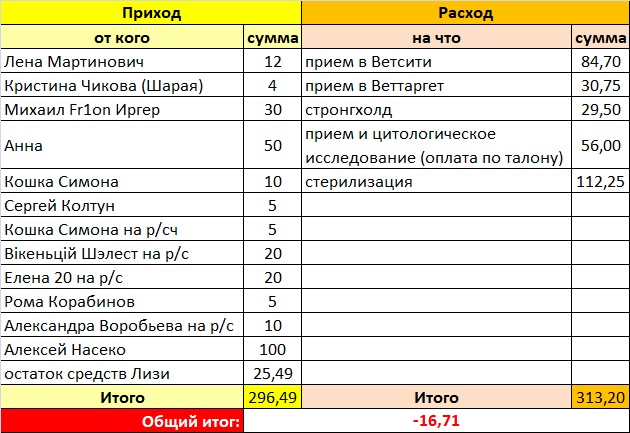 | Приход | | Расход | |
|---|---|---|---|
| от кого | сумма | на что | сумма |
| Лена Мартинович | 12 | прием в Ветсити | 84,70 |
| Кристина Чикова (Шарая) | 4 | прием в Веттаргет | 30,75 |
| Михаил Fr1on Иргер | 30 | стронгхолд | 29,50 |
| Анна | 50 | прием и цитологическое исследование (оплата по талону) | 56,00 |
| Кошка Симона | 10 | стерилизация | 112,25 |
| Сергей Колтун | 5 | | |
| Кошка Симона на р/сч | 5 | | |
| Вікенцій Шэлест на р/с | 20 | | |
| Елена 20 на р/с | 20 | | |
| Рома Корабинов | 5 | | |
| Александра Воробьева на р/с | 10 | | |
| Алексей Насеко | 100 | | |
| остаток средств Лизи | 25,49 | | |
| Итого | 296,49 | Итого | 313,20 |
| Общий итог: | -16,71 | | |